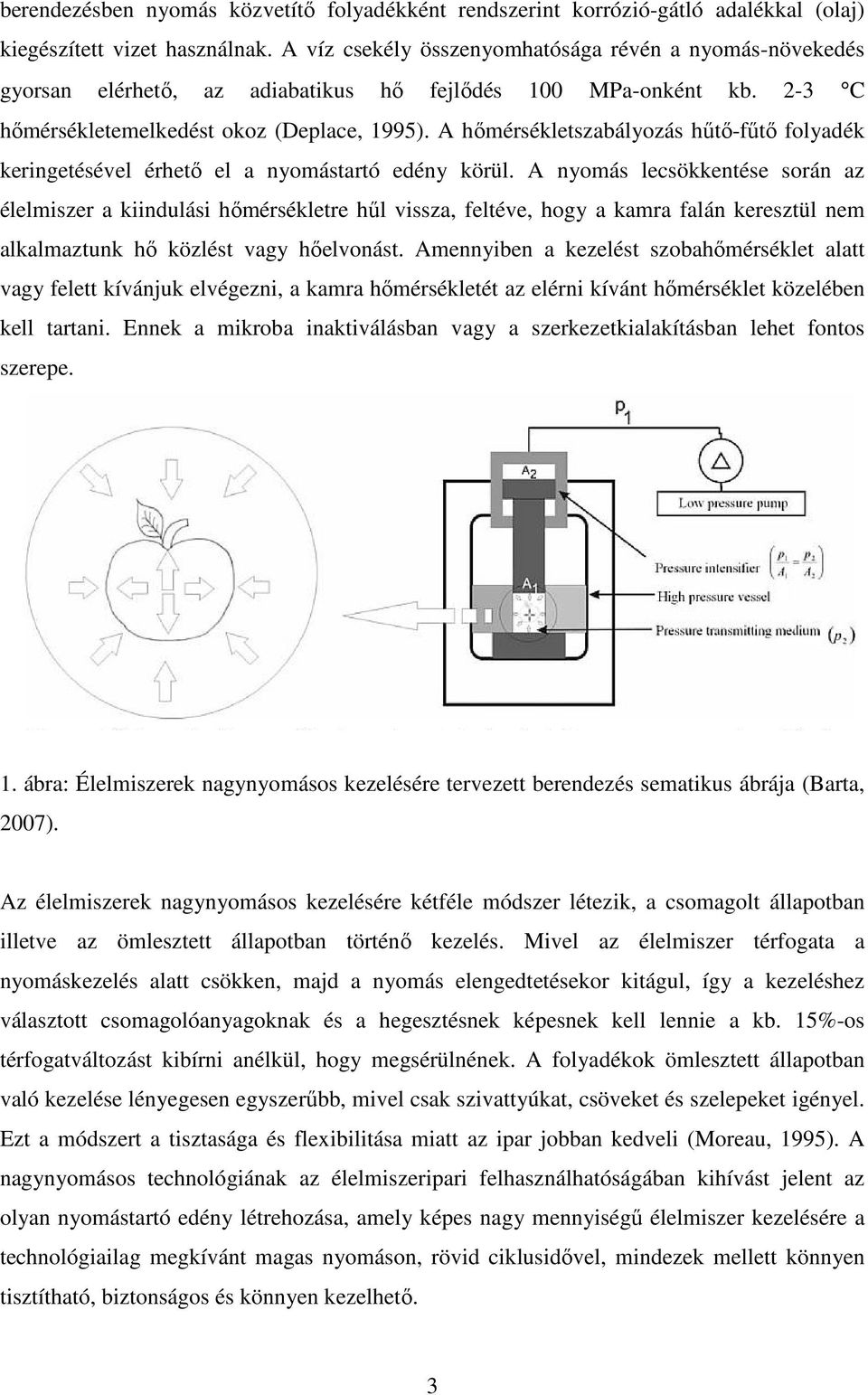 berendezésben nyomás közvetítő folyadékként rendszerint korrózió-gátló adalékkal (olaj) kiegészített vizet használnak. A víz csekély összenyomhatósága révén a nyomás-növekedés gyorsan elérhető, az adiabatikus hő fejlődés 100 MPa-onként kb. 2-3 °C hőmérsékletemelkedést okoz (Deplace, 1995). A hőmérsékletszabályozás hűtő-fűtő folyadék keringetésével érhető el a nyomástartó edény körül. A nyomás lecsökkentése során az élelmiszer a kiindulási hőmérsékletre hűl vissza, feltéve, hogy a kamra falán keresztül nem alkalmaztunk hő közlést vagy hőelvonást. Amennyiben a kezelést szobahőmérséklet alatt vagy felett kívánjuk elvégezni, a kamra hőmérsékletét az elérni kívánt hőmérséklet közelében kell tartani. Ennek a mikroba inaktiválásban vagy a szerkezetkialakításban lehet fontos szerepe.

$p_1$

$A_2$

Low pressure pump

$A_1$

Pressure intensifier $\left(\frac{p_1}{A_1} = \frac{p_2}{A_2}\right)$

High pressure vessel

Pressure transmitting medium $(p_2)$

1. ábra: Élelmiszerek nagynyomásos kezelésére tervezett berendezés sematikus ábrája (Barta, 2007).

Az élelmiszerek nagynyomásos kezelésére kétféle módszer létezik, a csomagolt állapotban illetve az ömlesztett állapotban történő kezelés. Mivel az élelmiszer térfogata a nyomáskezelés alatt csökken, majd a nyomás elengedtetésekor kitágul, így a kezeléshez választott csomagolóanyagoknak és a hegesztésnek képesnek kell lennie a kb. 15%-os térfogatváltozást kibírni anélkül, hogy megsérülnének. A folyadékok ömlesztett állapotban való kezelése lényegesen egyszerűbb, mivel csak szivattyúkat, csöveket és szelepeket igényel. Ezt a módszert a tisztasága és flexibilitása miatt az ipar jobban kedveli (Moreau, 1995). A nagynyomásos technológiának az élelmiszeripari felhasználhatóságában kihívást jelent az olyan nyomástartó edény létrehozása, amely képes nagy mennyiségű élelmiszer kezelésére a technológiailag megkívánt magas nyomáson, rövid ciklusidővel, mindezek mellett könnyen tisztítható, biztonságos és könnyen kezelhető.

3